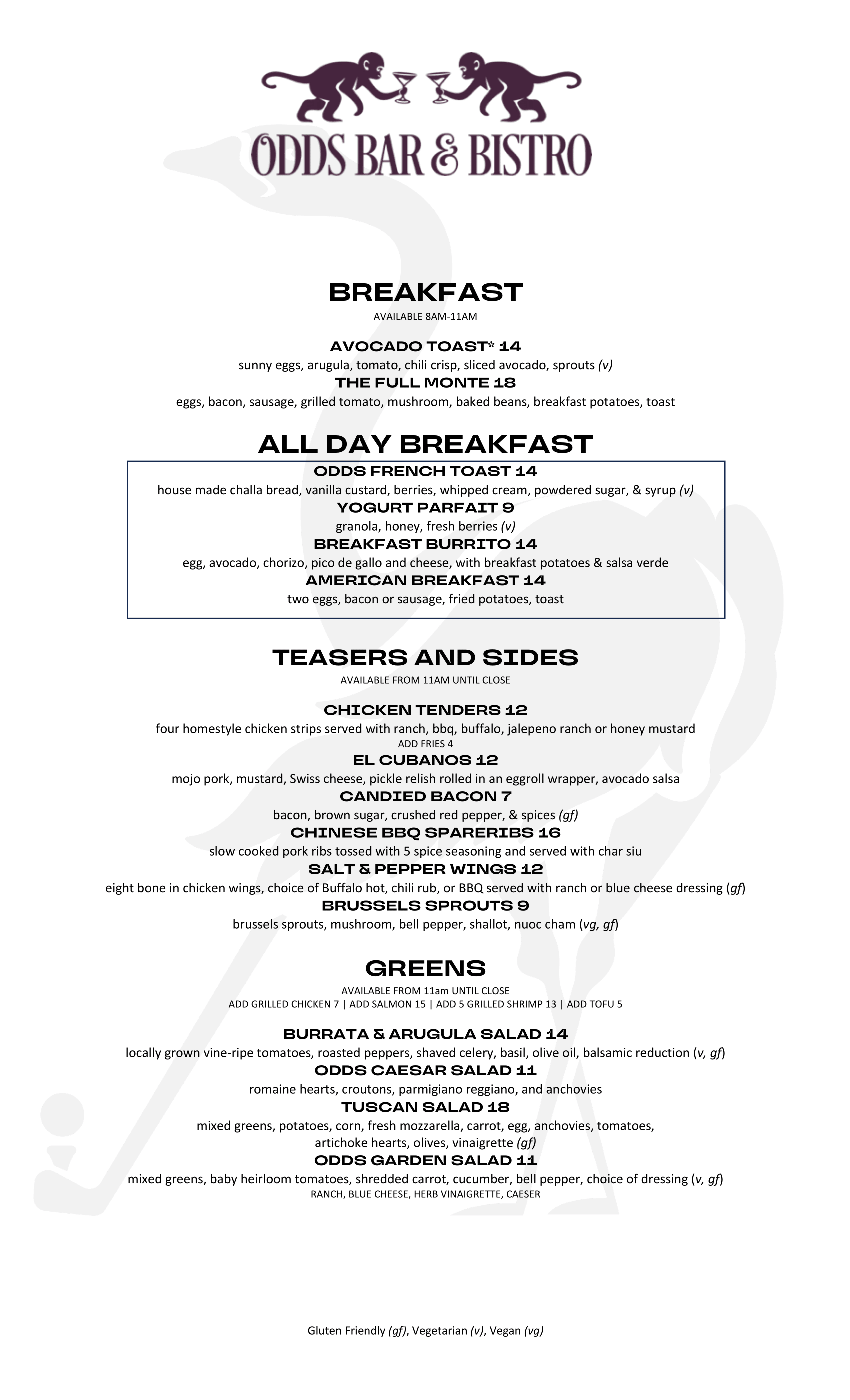 ODDS BAR & BISTRO

BREAKFAST
AVAILABLE 8AM-11AM

AVOCADO TOAST* 14
sunny eggs, arugula, tomato, chili crisp, sliced avocado, sprouts (v)
THE FULL MONTE 18
eggs, bacon, sausage, grilled tomato, mushroom, baked beans, breakfast potatoes, toast

ALL DAY BREAKFAST
ODDS FRENCH TOAST 14
house made challa bread, vanilla custard, berries, whipped cream, powdered sugar, & syrup (v)
YOGURT PARFAIT 9
granola, honey, fresh berries (v)
BREAKFAST BURRITO 14
egg, avocado, chorizo, pico de gallo and cheese, with breakfast potatoes & salsa verde
AMERICAN BREAKFAST 14
two eggs, bacon or sausage, fried potatoes, toast

TEASERS AND SIDES
AVAILABLE FROM 11AM UNTIL CLOSE

CHICKEN TENDERS 12
four homestyle chicken strips served with ranch, bbq, buffalo, jalepeno ranch or honey mustard
ADD FRIES 4
EL CUBANOS 12
mojo pork, mustard, Swiss cheese, pickle relish rolled in an eggroll wrapper, avocado salsa
CANDIED BACON 7
bacon, brown sugar, crushed red pepper, & spices (gf)
CHINESE BBQ SPARERIBS 16
slow cooked pork ribs tossed with 5 spice seasoning and served with char siu
SALT & PEPPER WINGS 12
eight bone in chicken wings, choice of Buffalo hot, chili rub, or BBQ served with ranch or blue cheese dressing (gf)
BRUSSELS SPROUTS 9
brussels sprouts, mushroom, bell pepper, shallot, nuoc cham (vg, gf)

GREENS
AVAILABLE FROM 11am UNTIL CLOSE
ADD GRILLED CHICKEN 7 | ADD SALMON 15 | ADD 5 GRILLED SHRIMP 13 | ADD TOFU 5

BURRATA & ARUGULA SALAD 14
locally grown vine-ripe tomatoes, roasted peppers, shaved celery, basil, olive oil, balsamic reduction (v, gf)
ODDS CAESAR SALAD 11
romaine hearts, croutons, parmigiano reggiano, and anchovies
TUSCAN SALAD 18
mixed greens, potatoes, corn, fresh mozzarella, carrot, egg, anchovies, tomatoes, artichoke hearts, olives, vinaigrette (gf)
ODDS GARDEN SALAD 11
mixed greens, baby heirloom tomatoes, shredded carrot, cucumber, bell pepper, choice of dressing (v, gf)
RANCH, BLUE CHEESE, HERB VINAIGRETTE, CAESER

Gluten Friendly (gf), Vegetarian (v), Vegan (vg)